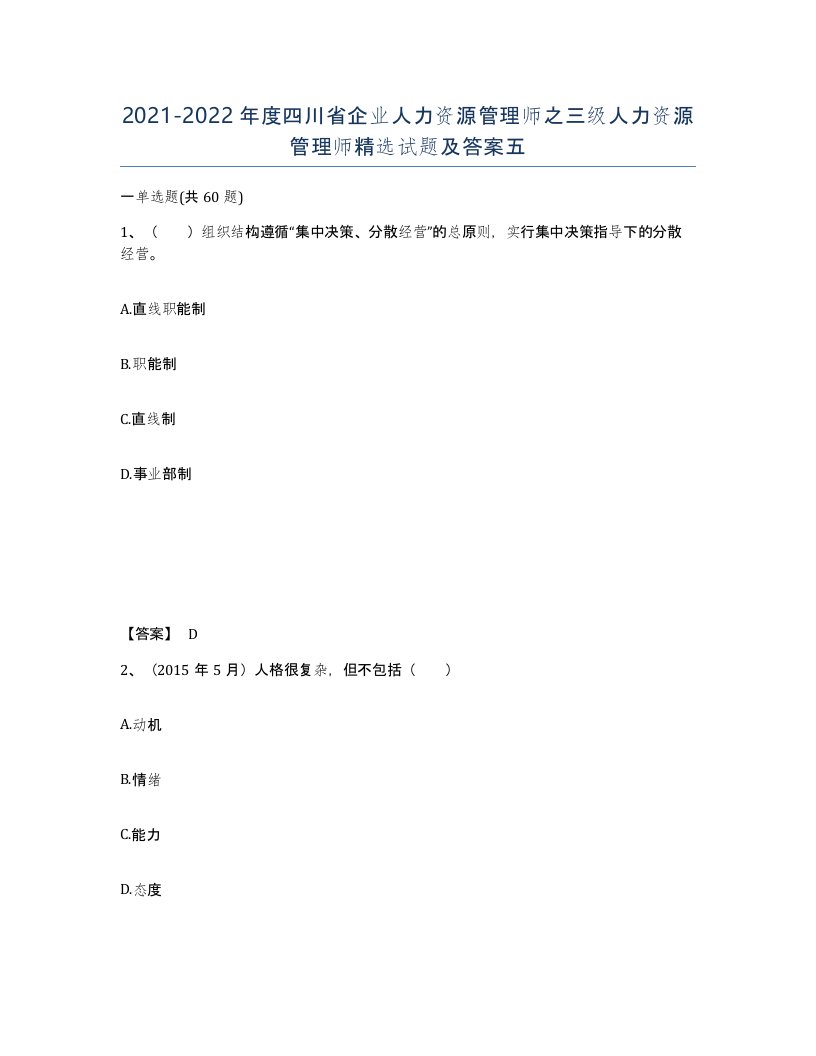 2021-2022年度四川省企业人力资源管理师之三级人力资源管理师精选试题及答案五

一单选题(共60题)

1、（　）组织结构遵循“集中决策、分散经营”的总原则，实行集中决策指导下的分散经营。

A.直线职能制

B.职能制

C.直线制

D.事业部制

【答案】 D

2、（2015年5月）人格很复杂，但不包括（　）

A.动机

B.情绪

C.能力

D.态度